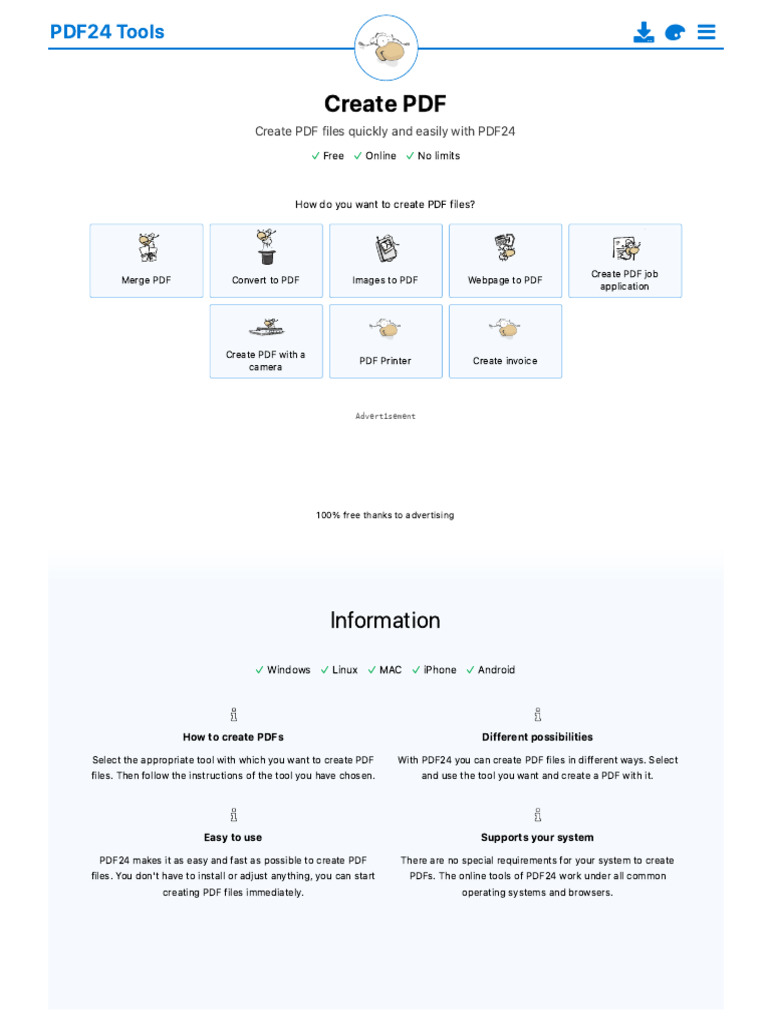 PDF24 Tools

Create PDF

Create PDF files quickly and easily with PDF24

✓ Free ✓ Online ✓ No limits

How do you want to create PDF files?

Merge PDF

Convert to PDF

Images to PDF

Webpage to PDF

Create PDF job application

Create PDF with a camera

PDF Printer

Create invoice

Advertisement

100% free thanks to advertising

Information

✓ Windows ✓ Linux ✓ MAC ✓ iPhone ✓ Android

How to create PDFs

Select the appropriate tool with which you want to create PDF files. Then follow the instructions of the tool you have chosen.

Different possibilities

With PDF24 you can create PDF files in different ways. Select and use the tool you want and create a PDF with it.

Easy to use

PDF24 makes it as easy and fast as possible to create PDF files. You don't have to install or adjust anything, you can start creating PDF files immediately.

Supports your system

There are no special requirements for your system to create PDFs. The online tools of PDF24 work under all common operating systems and browsers.